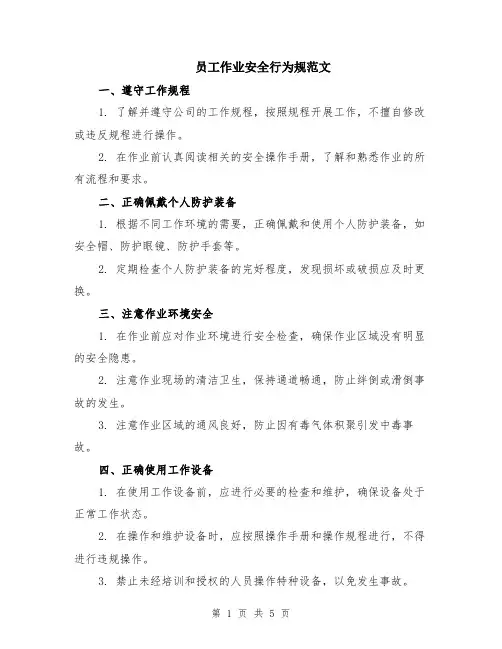 员工作业安全行为规范文

一、遵守工作规程

1. 了解并遵守公司的工作规程，按照规程开展工作，不擅自修改或违反规程进行操作。

2. 在作业前认真阅读相关的安全操作手册，了解和熟悉作业的所有流程和要求。

二、正确佩戴个人防护装备

1. 根据不同工作环境的需要，正确佩戴和使用个人防护装备，如安全帽、防护眼镜、防护手套等。

2. 定期检查个人防护装备的完好程度，发现损坏或破损应及时更换。

三、注意作业环境安全

1. 在作业前应对作业环境进行安全检查，确保作业区域没有明显的安全隐患。

2. 注意作业现场的清洁卫生，保持通道畅通，防止绊倒或滑倒事故的发生。

3. 注意作业区域的通风良好，防止因有毒气体积聚引发中毒事故。

四、正确使用工作设备

1. 在使用工作设备前，应进行必要的检查和维护，确保设备处于正常工作状态。

2. 在操作和维护设备时，应按照操作手册和操作规程进行，不得进行违规操作。

3. 禁止未经培训和授权的人员操作特种设备，以免发生事故。

第 1 页 共 5 页